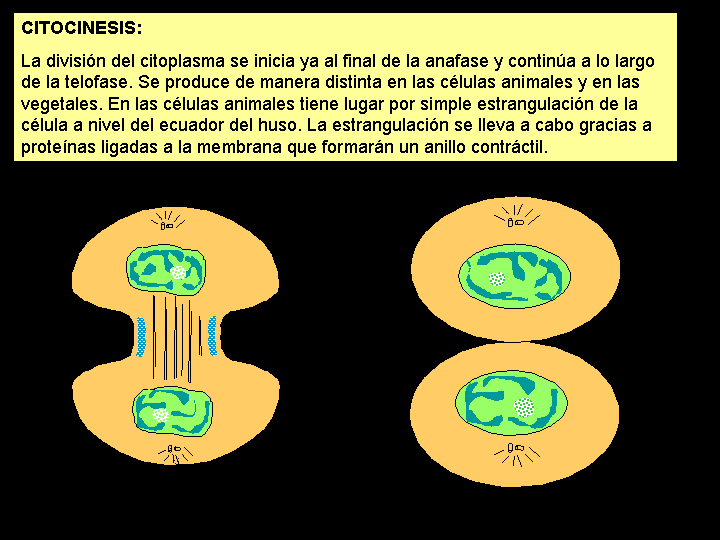 CITOCINESIS:

La división del citoplasma se inicia ya al final de la anafase y continúa a lo largo de la telofase. Se produce de manera distinta en las células animales y en las vegetales. En las células animales tiene lugar por simple estrangulación de la célula a nivel del ecuador del huso. La estrangulación se lleva a cabo gracias a proteínas ligadas a la membrana que formarán un anillo contráctil.